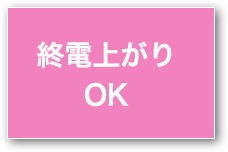 終電上がり
OK